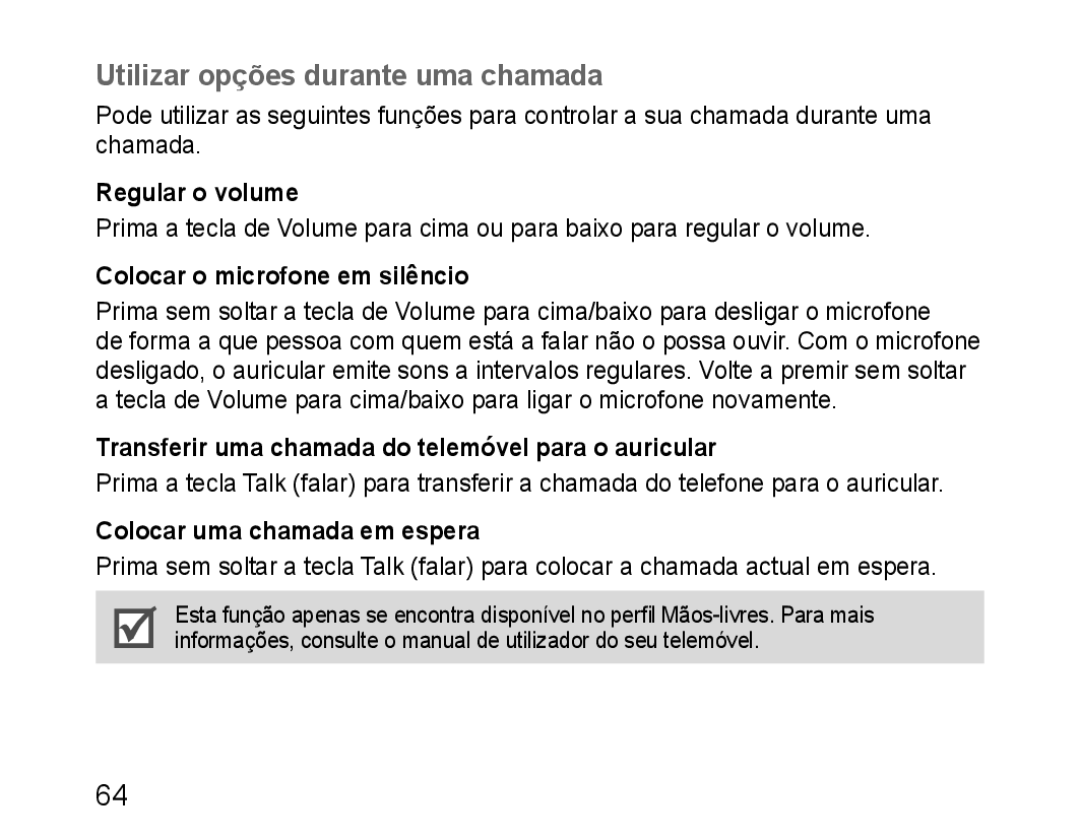 Utilizar opções durante uma chamada

Pode utilizar as seguintes funções para controlar a sua chamada durante uma chamada.

Regular o volume

Prima a tecla de Volume para cima ou para baixo para regular o volume.

Colocar o microfone em silêncio

Prima sem soltar a tecla de Volume para cima/baixo para desligar o microfone de forma a que pessoa com quem está a falar não o possa ouvir. Com o microfone desligado, o auricular emite sons a intervalos regulares. Volte a premir sem soltar a tecla de Volume para cima/baixo para ligar o microfone novamente.

Transferir uma chamada do telemóvel para o auricular

Prima a tecla Talk (falar) para transferir a chamada do telefone para o auricular.

Colocar uma chamada em espera

Prima sem soltar a tecla Talk (falar) para colocar a chamada actual em espera.

Esta função apenas se encontra disponível no perfil Mãos-livres. Para mais informações, consulte o manual de utilizador do seu telemóvel.

64